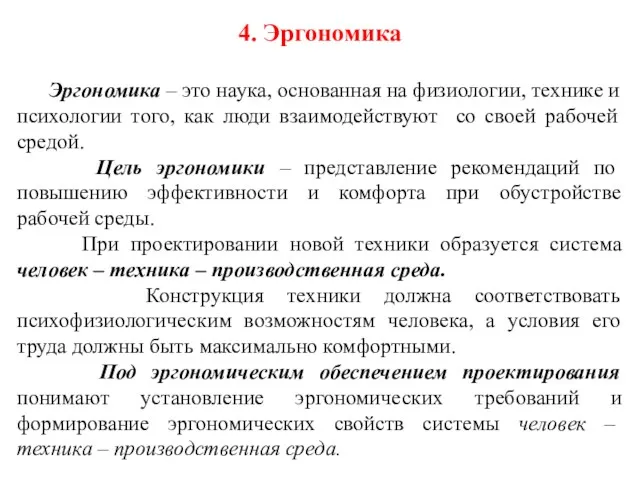 4. Эргономика

Эргономика – это наука, основанная на физиологии, технике и психологии того, как люди взаимодействуют со своей рабочей средой.

Цель эргономики – представление рекомендаций по повышению эффективности и комфорта при обустройстве рабочей среды.

При проектировании новой техники образуется система человек – техника – производственная среда.

Конструкция техники должна соответствовать психофизиологическим возможностям человека, а условия его труда должны быть максимально комфортными.

Под эргономическим обеспечением проектирования понимают установление эргономических требований и формирование эргономических свойств системы человек – техника – производственная среда.